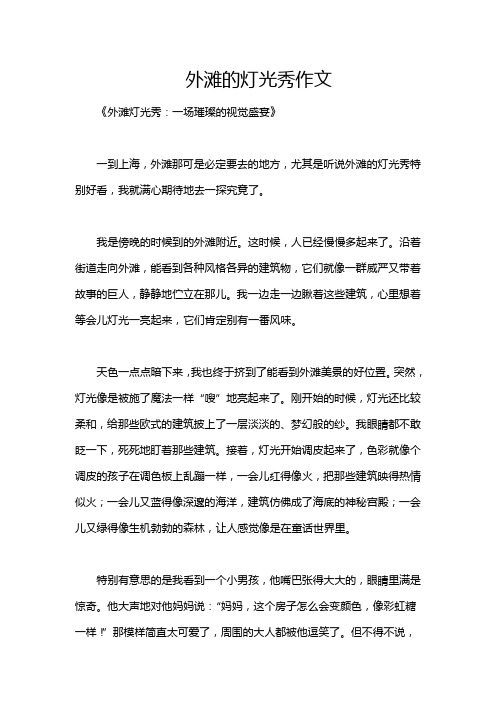 外滩的灯光秀作文

《外滩灯光秀：一场璀璨的视觉盛宴》

一到上海，外滩那可是必定要去的地方，尤其是听说外滩的灯光秀特别好看，我就满心期待地去一探究竟了。

我是傍晚的时候到的外滩附近。这时候，人已经慢慢多起来了。沿着街道走向外滩，能看到各种风格各异的建筑物，它们就像一群威严又带着故事的巨人，静静地伫立在那儿。我一边走一边瞅着这些建筑，心里想着等会儿灯光一亮起来，它们肯定别有一番风味。

天色一点点暗下来，我也终于挤到了能看到外滩美景的好位置。突然，灯光像是被施了魔法一样“嗖”地亮起来了。刚开始的时候，灯光还比较柔和，给那些欧式的建筑披上了一层淡淡的、梦幻般的纱。我眼睛都不敢眨一下，死死地盯着那些建筑。接着，灯光开始调皮起来了，色彩就像个调皮的孩子在调色板上乱蹦一样，一会儿红得像火，把那些建筑映得热情似火；一会儿又蓝得像深邃的海洋，建筑仿佛成了海底的神秘宫殿；一会儿又绿得像生机勃勃的森林，让人感觉像是在童话世界里。

特别有意思的是我看到一个小男孩，他嘴巴张得大大的，眼睛里满是惊奇。他大声地对他妈妈说：“妈妈，这个房子怎么会变颜色，像彩虹糖一样！”那模样简直太可爱了，周围的大人都被他逗笑了。但不得不说，